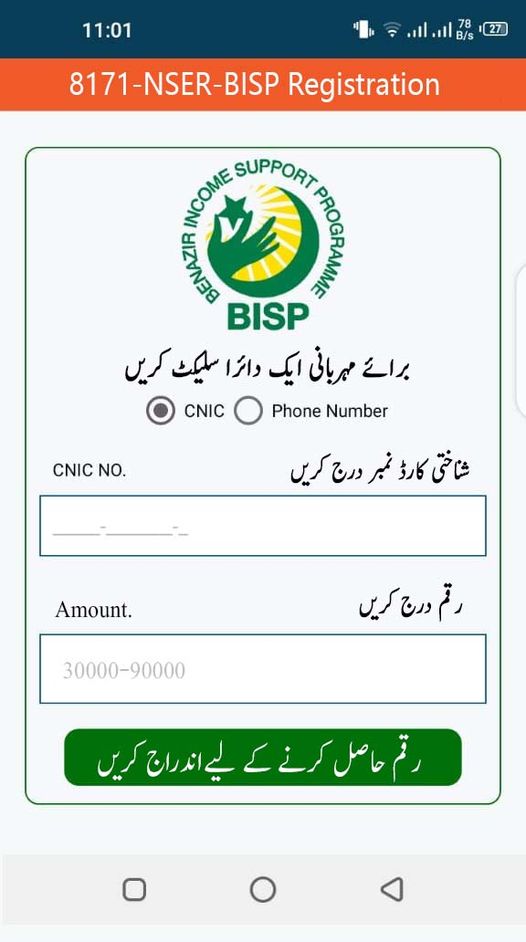 11:01
78 B/s 27

8171-NSER-BISP Registration

BENAZIR INCOME SUPPORT PROGRAMME
BISP

برائے مہربانی ایک دائرا سلیکٹ کریں
CNIC Phone Number

CNIC NO.
شناختی کارڈ نمبر درج کریں
_____-_______-_

Amount.
رقم درج کریں
30000-90000

رقم حاصل کرنے کے لیے اندراج کریں